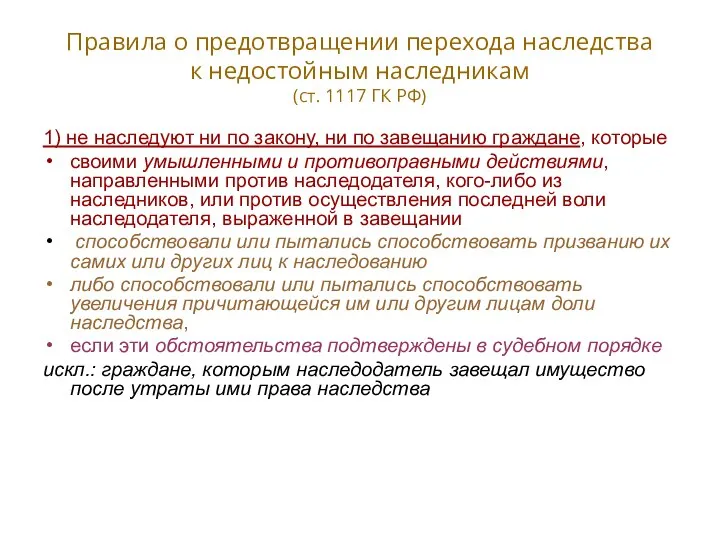 Правила о предотвращении перехода наследства к недостойным наследникам
(ст. 1117 ГК РФ)

1) не наследуют ни по закону, ни по завещанию граждане, которые

• своими умышленными и противоправными действиями, направленными против наследодателя, кого-либо из наследников, или против осуществления последней воли наследодателя, выраженной в завещании

• способствовали или пытались способствовать призванию их самих или других лиц к наследованию

• либо способствовали или пытались способствовать увеличения причитающейся им или другим лицам доли наследства,

• если эти обстоятельства подтверждены в судебном порядке

искл.: граждане, которым наследодатель завещал имущество после утраты ими права наследства